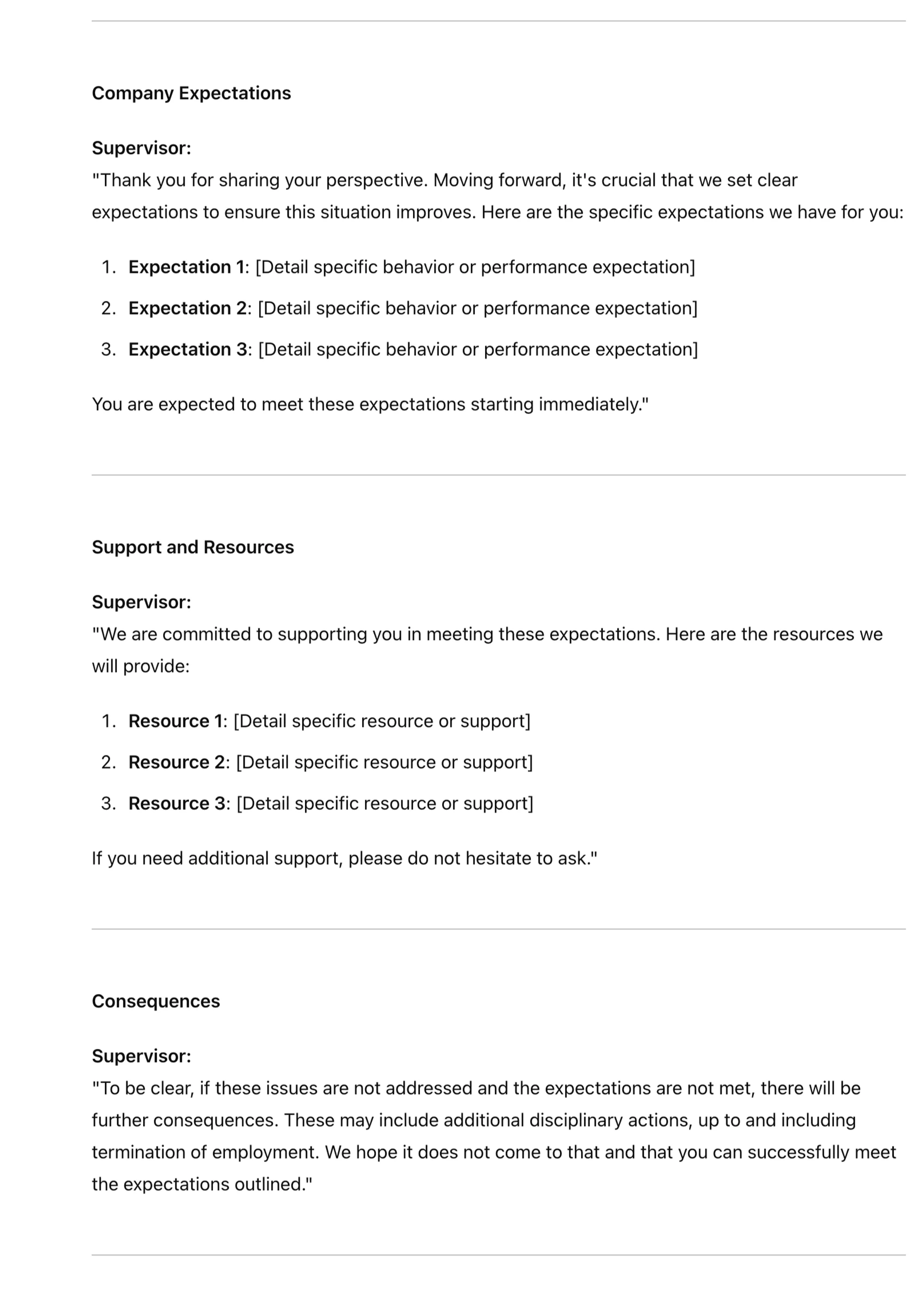 Company Expectations

Supervisor:
"Thank you for sharing your perspective. Moving forward, it's crucial that we set clear expectations to ensure this situation improves. Here are the specific expectations we have for you:

1. Expectation 1: [Detail specific behavior or performance expectation]
2. Expectation 2: [Detail specific behavior or performance expectation]
3. Expectation 3: [Detail specific behavior or performance expectation]

You are expected to meet these expectations starting immediately."

Support and Resources

Supervisor:
"We are committed to supporting you in meeting these expectations. Here are the resources we will provide:

1. Resource 1: [Detail specific resource or support]
2. Resource 2: [Detail specific resource or support]
3. Resource 3: [Detail specific resource or support]

If you need additional support, please do not hesitate to ask."

Consequences

Supervisor:
"To be clear, if these issues are not addressed and the expectations are not met, there will be further consequences. These may include additional disciplinary actions, up to and including termination of employment. We hope it does not come to that and that you can successfully meet the expectations outlined."